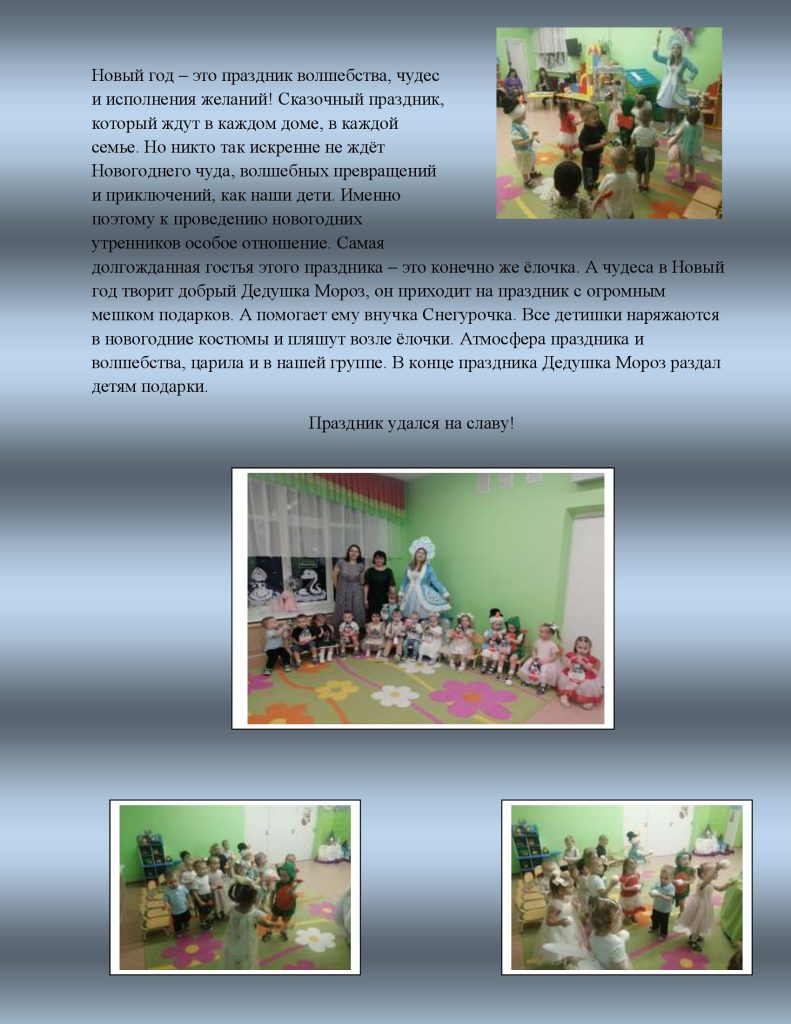 Новый год – это праздник волшебства, чудес и исполнения желаний! Сказочный праздник, который ждут в каждом доме, в каждой семье. Но никто так искренне не ждёт Новогоднего чуда, волшебных превращений и приключений, как наши дети. Именно поэтому к проведению новогодних утренников особое отношение. Самая долгожданная гостья этого праздника – это конечно же ёлочка. А чудеса в Новый год творит добрый Дедушка Мороз, он приходит на праздник с огромным мешком подарков. А помогает ему внучка Снегурочка. Все детишки наряжаются в новогодние костюмы и пляшут возле ёлочки. Атмосфера праздника и волшебства, царила и в нашей группе. В конце праздника Дедушка Мороз раздал детям подарки.

Праздник удался на славу!